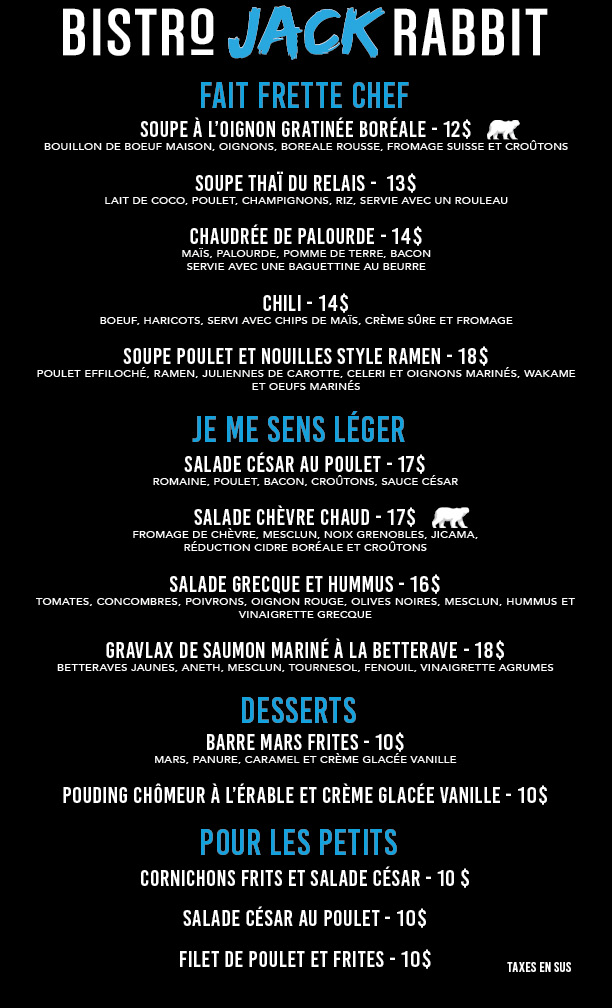 BISTRO JACK RABBIT

FAIT FRETTE CHEF

SOUPE À L'OIGNON GRATINÉE BORÉALE - 12$
BOUILLON DE BOEUF MAISON, OIGNONS, BOREALE ROUSSE, FROMAGE SUISSE ET CROÛTONS

SOUPE THAÏ DU RELAIS - 13$
LAIT DE COCO, POULET, CHAMPIGNONS, RIZ, SERVIE AVEC UN ROULEAU

CHAUDRÉE DE PALOURDE - 14$
MAÏS, PALOURDE, POMME DE TERRE, BACON
SERVIE AVEC UNE BAGUETTINE AU BEURRE

CHILI - 14$
BOEUF, HARICOTS, SERVI AVEC CHIPS DE MAÏS, CRÈME SÛRE ET FROMAGE

SOUPE POULET ET NOUILLES STYLE RAMEN - 18$
POULET EFFILOCHÉ, RAMEN, JULIENNES DE CAROTTE, CELERI ET OIGNONS MARINÉS, WAKAME ET OEUFS MARINÉS

JE ME SENS LÉGER

SALADE CÉSAR AU POULET - 17$
ROMAINE, POULET, BACON, CROÛTONS, SAUCE CÉSAR

SALADE CHÈVRE CHAUD - 17$
FROMAGE DE CHÈVRE, MESCLUN, NOIX GRENOBLES, JICAMA,
RÉDUCTION CIDRE BORÉALE ET CROÛTONS

SALADE GRECQUE ET HUMMUS - 16$
TOMATES, CONCOMBRES, POIVRONS, OIGNON ROUGE, OLIVES NOIRES, MESCLUN, HUMMUS ET VINAIGRETTE GRECQUE

GRAVLAX DE SAUMON MARINÉ À LA BETTERAVE - 18$
BETTERAVES JAUNES, ANETH, MESCLUN, TOURNESOL, FENOUIL, VINAIGRETTE AGRUMES

DESSERTS

BARRE MARS FRITES - 10$
MARS, PANURE, CARAMEL ET CRÈME GLACÉE VANILLE

POUDING CHÔMEUR À L'ÉRABLE ET CRÈME GLACÉE VANILLE - 10$

POUR LES PETITS

CORNICHONS FRITS ET SALADE CÉSAR - 10 $

SALADE CÉSAR AU POULET - 10$

FILET DE POULET ET FRITES - 10$

TAXES EN SUS